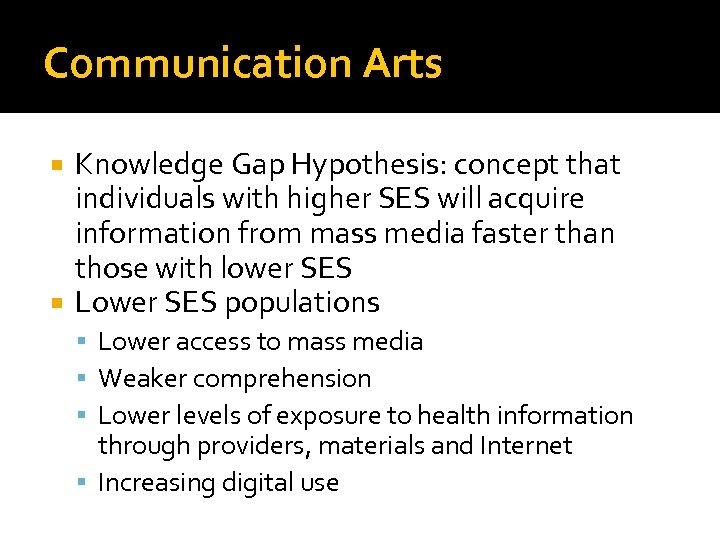 Communication Arts

• Knowledge Gap Hypothesis: concept that individuals with higher SES will acquire information from mass media faster than those with lower SES
• Lower SES populations
• Lower access to mass media
• Weaker comprehension
• Lower levels of exposure to health information through providers, materials and Internet
• Increasing digital use